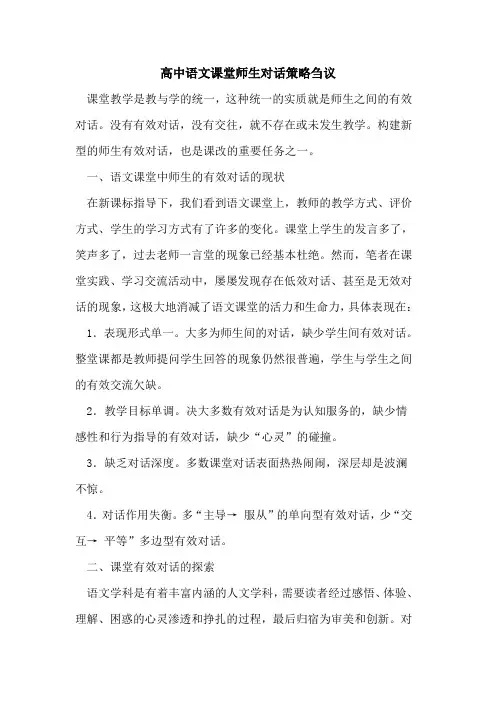 高中语文课堂师生对话策略刍议

课堂教学是教与学的统一，这种统一的实质就是师生之间的有效对话。没有有效对话，没有交往，就不存在或未发生教学。构建新型的师生有效对话，也是课改的重要任务之一。

一、语文课堂中师生的有效对话的现状

在新课标指导下，我们看到语文课堂上，教师的教学方式、评价方式、学生的学习方式有了许多的变化。课堂上学生的发言多了，笑声多了，过去老师一言堂的现象已经基本杜绝。然而，笔者在课堂实践、学习交流活动中，屡屡发现存在低效对话、甚至是无效对话的现象，这极大地消减了语文课堂的活力和生命力，具体表现在：

1．表现形式单一。大多为师生间的对话，缺少学生间有效对话。整堂课都是教师提问学生回答的现象仍然很普遍，学生与学生之间的有效交流欠缺。

2．教学目标单调。决大多数有效对话是为认知服务的，缺少情感性和行为指导的有效对话，缺少“心灵”的碰撞。

3．缺乏对话深度。多数课堂对话表面热热闹闹，深层却是波澜不惊。

4．对话作用失衡。多“主导→ 服从”的单向型有效对话，少“交互→ 平等”多边型有效对话。

二、课堂有效对话的探索

语文学科是有着丰富内涵的人文学科，需要读者经过感悟、体验、理解、困惑的心灵渗透和挣扎的过程，最后归宿为审美和创新。对